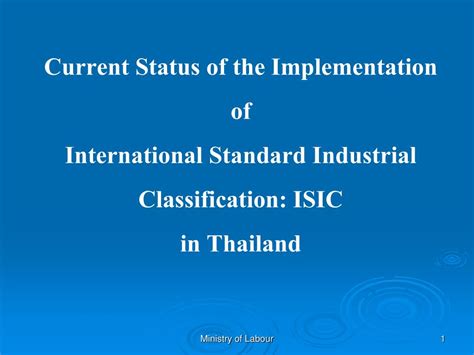 Current Status of the Implementation

of

International Standard Industrial Classification: ISIC

in Thailand

Ministry of Labour

1